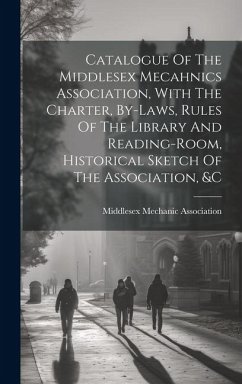 Catalogue Of The Middlesex Mecahnics Association, With The Charter, By-Laws, Rules Of The Library And Reading-Room, Historical Sketch Of The Association, &C

Middlesex Mechanic Association